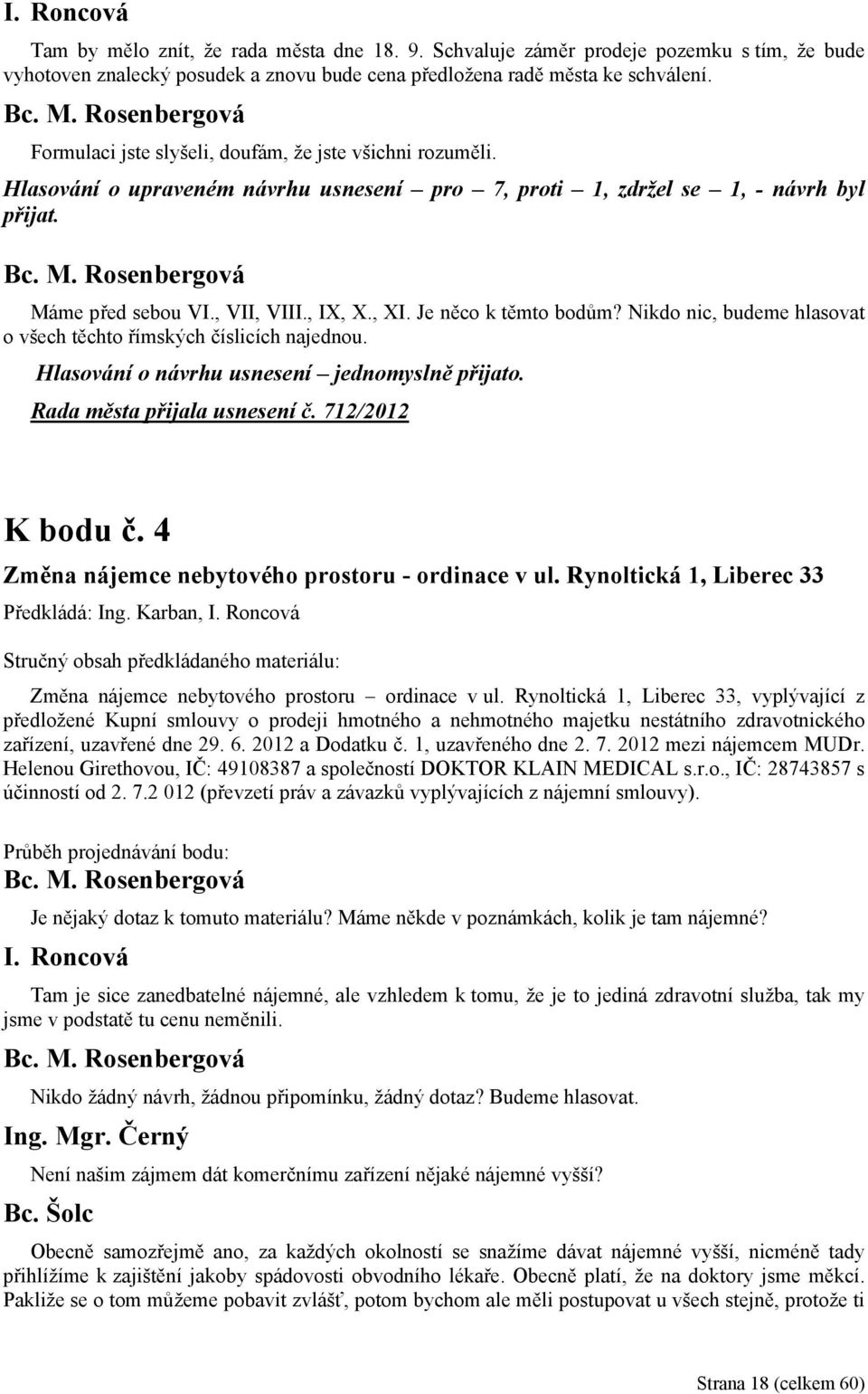 I. Roncová

Tam by mělo znít, že rada města dne 18. 9. Schvaluje záměr prodeje pozemku s tím, že bude vyhotoven znalecký posudek a znovu bude cena předložena radě města ke schválení.

Bc. M. Rosenbergová

Formulaci jste slyšeli, doufám, že jste všichni rozuměli.

Hlasování o upraveném návrhu usnesení – pro – 7, proti – 1, zdržel se – 1, - návrh byl přijat.

Bc. M. Rosenbergová

Máme před sebou VI., VII, VIII., IX, X., XI. Je něco k těmto bodům? Nikdo nic, budeme hlasovat o všech těchto římských číslicích najednou.

Hlasování o návrhu usnesení – jednomyslně přijato.

Rada města přijala usnesení č. 712/2012

K bodu č. 4

Změna nájemce nebytového prostoru - ordinace v ul. Rynoltická 1, Liberec 33

Předkládá: Ing. Karban, I. Roncová

Stručný obsah předkládaného materiálu:

Změna nájemce nebytového prostoru – ordinace v ul. Rynoltická 1, Liberec 33, vyplývající z předložené Kupní smlouvy o prodeji hmotného a nehmotného majetku nestátního zdravotnického zařízení, uzavřené dne 29. 6. 2012 a Dodatku č. 1, uzavřeného dne 2. 7. 2012 mezi nájemcem MUDr. Helenou Girethovou, IČ: 49108387 a společností DOKTOR KLAIN MEDICAL s.r.o., IČ: 28743857 s účinností od 2. 7.2 012 (převzetí práv a závazků vyplývajících z nájemní smlouvy).

Průběh projednávání bodu:

Bc. M. Rosenbergová

Je nějaký dotaz k tomuto materiálu? Máme někde v poznámkách, kolik je tam nájemné?

I. Roncová

Tam je sice zanedbatelné nájemné, ale vzhledem k tomu, že je to jediná zdravotní služba, tak my jsme v podstatě tu cenu neměnili.

Bc. M. Rosenbergová

Nikdo žádný návrh, žádnou připomínku, žádný dotaz? Budeme hlasovat.

Ing. Mgr. Černý

Není našim zájmem dát komerčnímu zařízení nějaké nájemné vyšší?

Bc. Šolc

Obecně samozřejmě ano, za každých okolností se snažíme dávat nájemné vyšší, nicméně tady přihlížíme k zajištění jakoby spádovosti obvodního lékaře. Obecně platí, že na doktory jsme měkcí. Pakliže se o tom můžeme pobavit zvlášť, potom bychom ale měli postupovat u všech stejně, protože ti

Strana 18 (celkem 60)